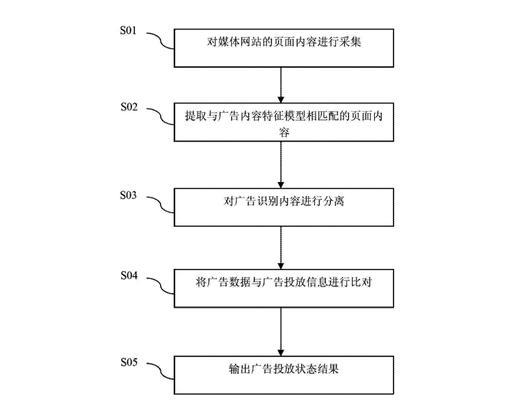 S01

对媒体网站的页面内容进行采集

S02

提取与广告内容特征模型相匹配的页面内容

S03

对广告识别内容进行分离

S04

将广告数据与广告投放信息进行比对

S05

输出广告投放状态结果